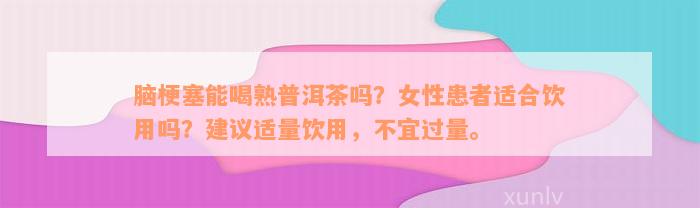 脑梗塞能喝熟普洱茶吗？女性患者适合饮用吗？建议适量饮用，不宜过量。

xunlv